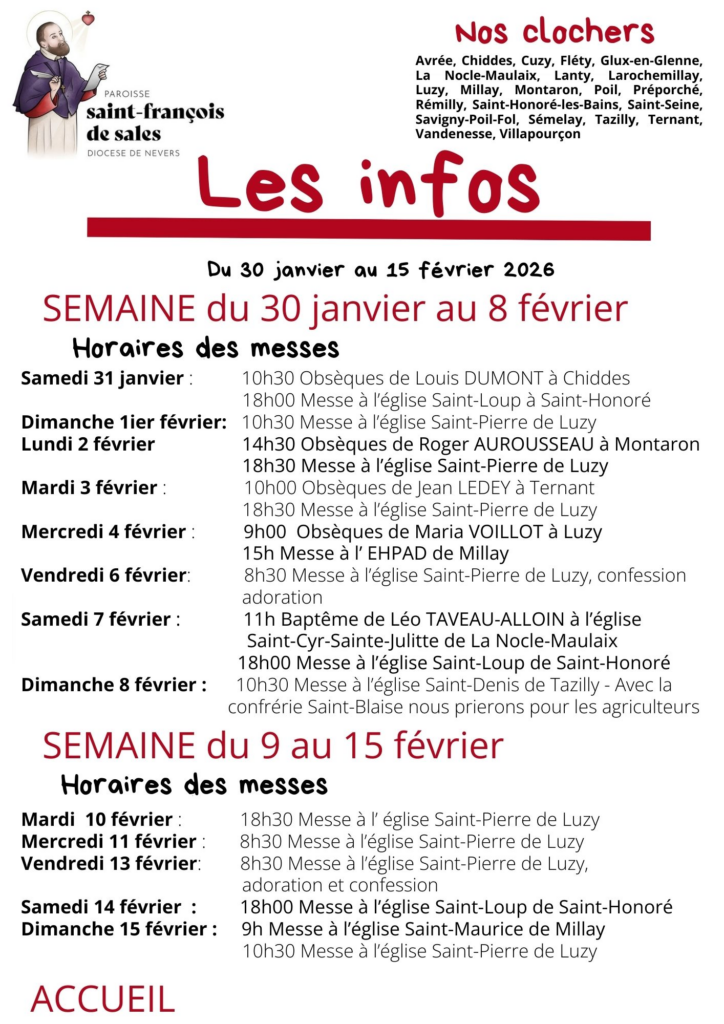 PAROISSE
saint-françois de sales
DIOCESE DE NEVERS

Nos clochers
Avrée, Chiddes, Cuzy, Fléty, Glux-en-Glenne, La Nocle-Maulaix, Lanty, Larochemillay, Luzy, Millay, Montaron, Poil, Préporché, Rémilly, Saint-Honoré-les-Bains, Saint-Seine, Savigny-Poil-Fol, Sémelay, Tazilly, Ternant, Vandenesse, Villapourçon

Les infos

Du 30 janvier au 15 février 2026

SEMAINE du 30 janvier au 8 février

Horaires des messes

Samedi 31 janvier : 10h30 Obsèques de Louis DUMONT à Chiddes
18h00 Messe à l'église Saint-Loup à Saint-Honoré
Dimanche 1ier février: 10h30 Messe à l'église Saint-Pierre de Luzy
Lundi 2 février 14h30 Obsèques de Roger AUROUSSEAU à Montaron
18h30 Messe à l'église Saint-Pierre de Luzy
Mardi 3 février : 10h00 Obsèques de Jean LEDEY à Ternant
18h30 Messe à l'église Saint-Pierre de Luzy
Mercredi 4 février : 9h00 Obsèques de Maria VOILLOT à Luzy
15h Messe à l' EHPAD de Millay
Vendredi 6 février: 8h30 Messe à l'église Saint-Pierre de Luzy, confession adoration
Samedi 7 février : 11h Baptême de Léo TAVEAU-ALLOIN à l'église Saint-Cyr-Sainte-Julitte de La Nocle-Maulaix
18h00 Messe à l'église Saint-Loup de Saint-Honoré
Dimanche 8 février : 10h30 Messe à l'église Saint-Denis de Tazilly - Avec la confrérie Saint-Blaise nous prierons pour les agriculteurs

SEMAINE du 9 au 15 février

Horaires des messes

Mardi 10 février : 18h30 Messe à l' église Saint-Pierre de Luzy
Mercredi 11 février : 8h30 Messe à l'église Saint-Pierre de Luzy
Vendredi 13 février: 8h30 Messe à l'église Saint-Pierre de Luzy, adoration et confession
Samedi 14 février : 18h00 Messe à l'église Saint-Loup de Saint-Honoré
Dimanche 15 février : 9h Messe à l'église Saint-Maurice de Millay
10h30 Messe à l'église Saint-Pierre de Luzy

ACCUEIL